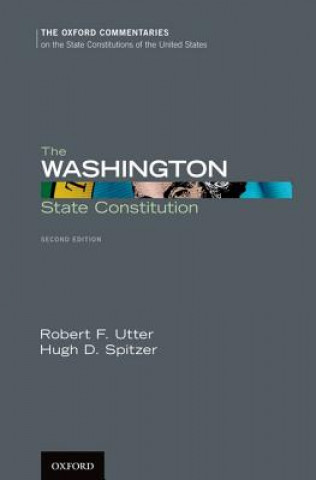 THE OXFORD COMMENTARIES
on the State Constitutions of the United States

The
WASHINGTON
State Constitution

SECOND EDITION

Robert F. Utter
Hugh D. Spitzer

OXFORD